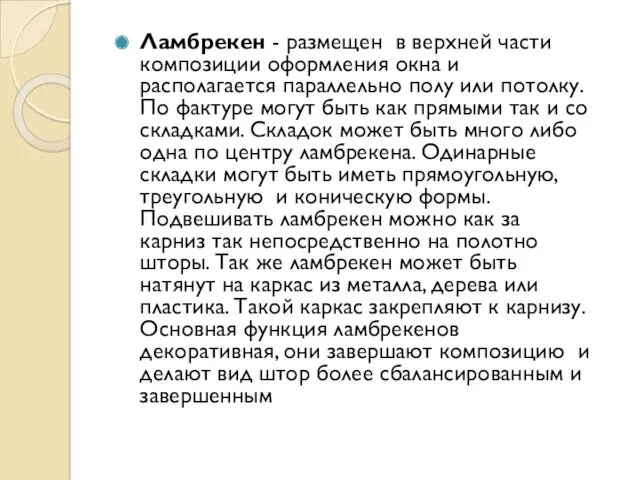 Ламбрекен - размещен в верхней части композиции оформления окна и располагается параллельно полу или потолку. По фактуре могут быть как прямыми так и со складками. Складок может быть много либо одна по центру ламбрекена. Одинарные складки могут быть иметь прямоугольную, треугольную и коническую формы. Подвешивать ламбрекен можно как за карниз так непосредственно на полотно шторы. Так же ламбрекен может быть натянут на каркас из металла, дерева или пластика. Такой каркас закрепляют к карнизу. Основная функция ламбрекенов декоративная, они завершают композицию и делают вид штор более сбалансированным и завершенным